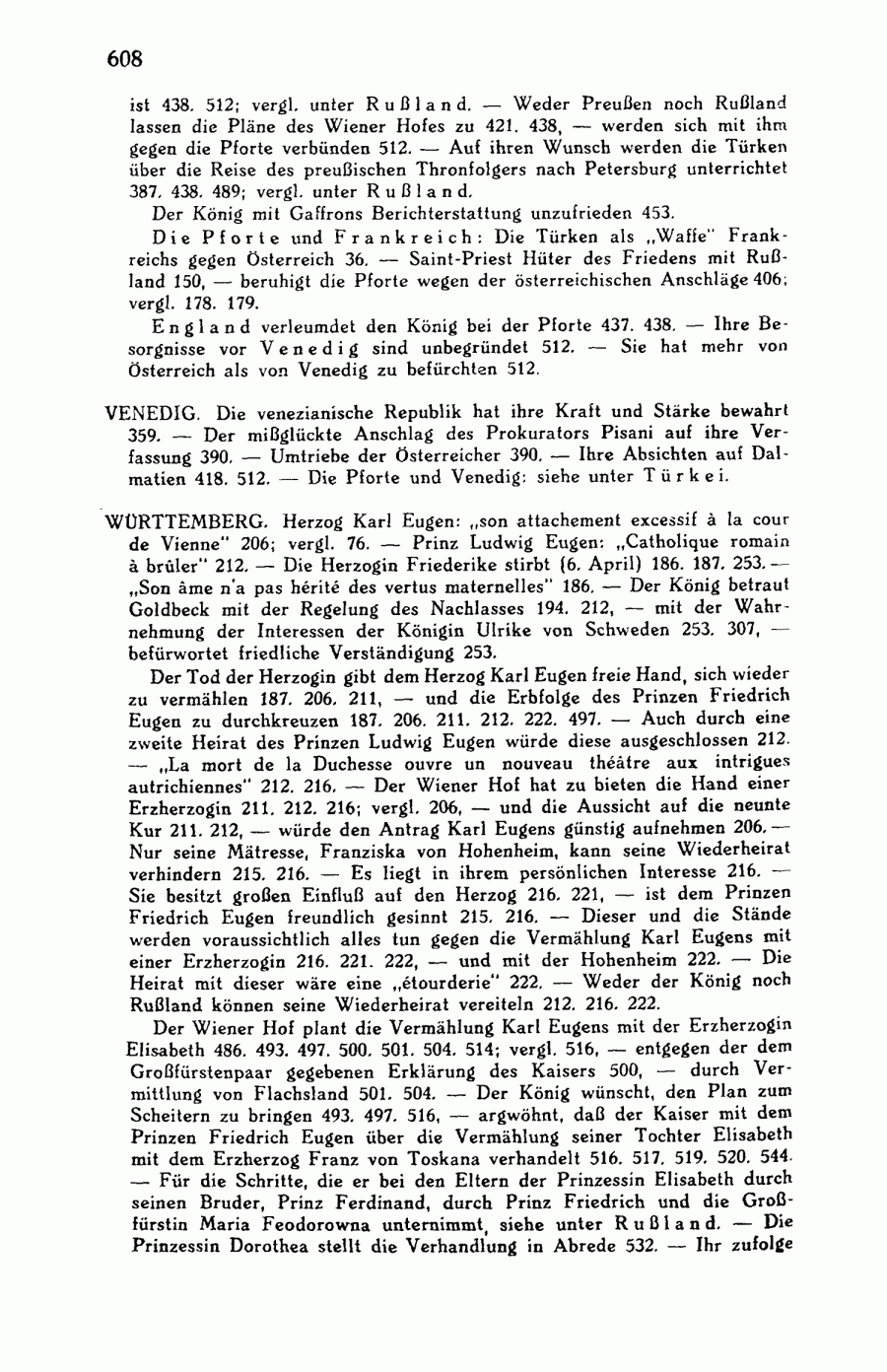 608

ist 438. 512; vergl. unter Rußland. — Weder Preußen noch Rußland lassen die Pläne des Wiener Hofes zu 421. 438, — werden sich mit ihm gegen die Pforte verbünden 512. — Auf ihren Wunsch werden die Türken über die Reise des preußischen Thronfolgers nach Petersburg unterrichtet 387. 438. 489; vergl. unter Rußland.

Der König mit Gaffrons Berichterstattung unzufrieden 453.

Die Pforte und Frankreich: Die Türken als „Waffe" Frankreichs gegen Österreich 36. — Saint-Priest Hüter des Friedens mit Rußland 150, — beruhigt die Pforte wegen der österreichischen Anschläge 406; vergl. 178. 179.

England verleumdet den König bei der Pforte 437. 438. — Ihre Besorgnisse vor Venedig sind unbegründet 512. — Sie hat mehr von Österreich als von Venedig zu befürchten 512.

VENEDIG. Die venezianische Republik hat ihre Kraft und Stärke bewahrt 359. — Der mißglückte Anschlag des Prokurators Pisani auf ihre Verfassung 390. — Umtriebe der Österreicher 390. — Ihre Absichten auf Dalmatien 418. 512. — Die Pforte und Venedig: siehe unter Türkei.

WÜRTTEMBERG. Herzog Karl Eugen: „son attachement excessif à la cour de Vienne" 206; vergl. 76. — Prinz Ludwig Eugen: „Catholique romain à brûler" 212. — Die Herzogin Friederike stirbt (6. April) 186. 187. 253. — „Son âme n'a pas hérité des vertus maternelles" 186. — Der König betraut Goldbeck mit der Regelung des Nachlasses 194. 212, — mit der Wahrnehmung der Interessen der Königin Ulrike von Schweden 253. 307, — befürwortet friedliche Verständigung 253.

Der Tod der Herzogin gibt dem Herzog Karl Eugen freie Hand, sich wieder zu vermählen 187. 206. 211, — und die Erbfolge des Prinzen Friedrich Eugen zu durchkreuzen 187. 206. 211. 212. 222. 497. — Auch durch eine zweite Heirat des Prinzen Ludwig Eugen würde diese ausgeschlossen 212. — „La mort de la Duchesse ouvre un nouveau théâtre aux intrigues autrichiennes" 212. 216. — Der Wiener Hof hat zu bieten die Hand einer Erzherzogin 211. 212. 216; vergl. 206, — und die Aussicht auf die neunte Kur 211. 212, — würde den Antrag Karl Eugens günstig aufnehmen 206. — Nur seine Mätresse, Franziska von Hohenheim, kann seine Wiederheirat verhindern 215. 216. — Es liegt in ihrem persönlichen Interesse 216. — Sie besitzt großen Einfluß auf den Herzog 216. 221, — ist dem Prinzen Friedrich Eugen freundlich gesinnt 215. 216. — Dieser und die Stände werden voraussichtlich alles tun gegen die Vermählung Karl Eugens mit einer Erzherzogin 216. 221. 222, — und mit der Hohenheim 222. — Die Heirat mit dieser wäre eine „étourderie" 222. — Weder der König noch Rußland können seine Wiederheirat vereiteln 212. 216. 222.

Der Wiener Hof plant die Vermählung Karl Eugens mit der Erzherzogin Elisabeth 486. 493. 497. 500. 501. 504. 514; vergl. 516, — entgegen der dem Großfürstenpaar gegebenen Erklärung des Kaisers 500, — durch Vermittlung von Flachsland 501. 504. — Der König wünscht, den Plan zum Scheitern zu bringen 493. 497. 516, — argwöhnt, daß der Kaiser mit dem Prinzen Friedrich Eugen über die Vermählung seiner Tochter Elisabeth mit dem Erzherzog Franz von Toskana verhandelt 516. 517. 519. 520. 544. — Für die Schritte, die er bei den Eltern der Prinzessin Elisabeth durch seinen Bruder, Prinz Ferdinand, durch Prinz Friedrich und die Großfürstin Maria Feodorowna unternimmt, siehe unter Rußland. — Die Prinzessin Dorothea stellt die Verhandlung in Abrede 532. — Ihr zufolge